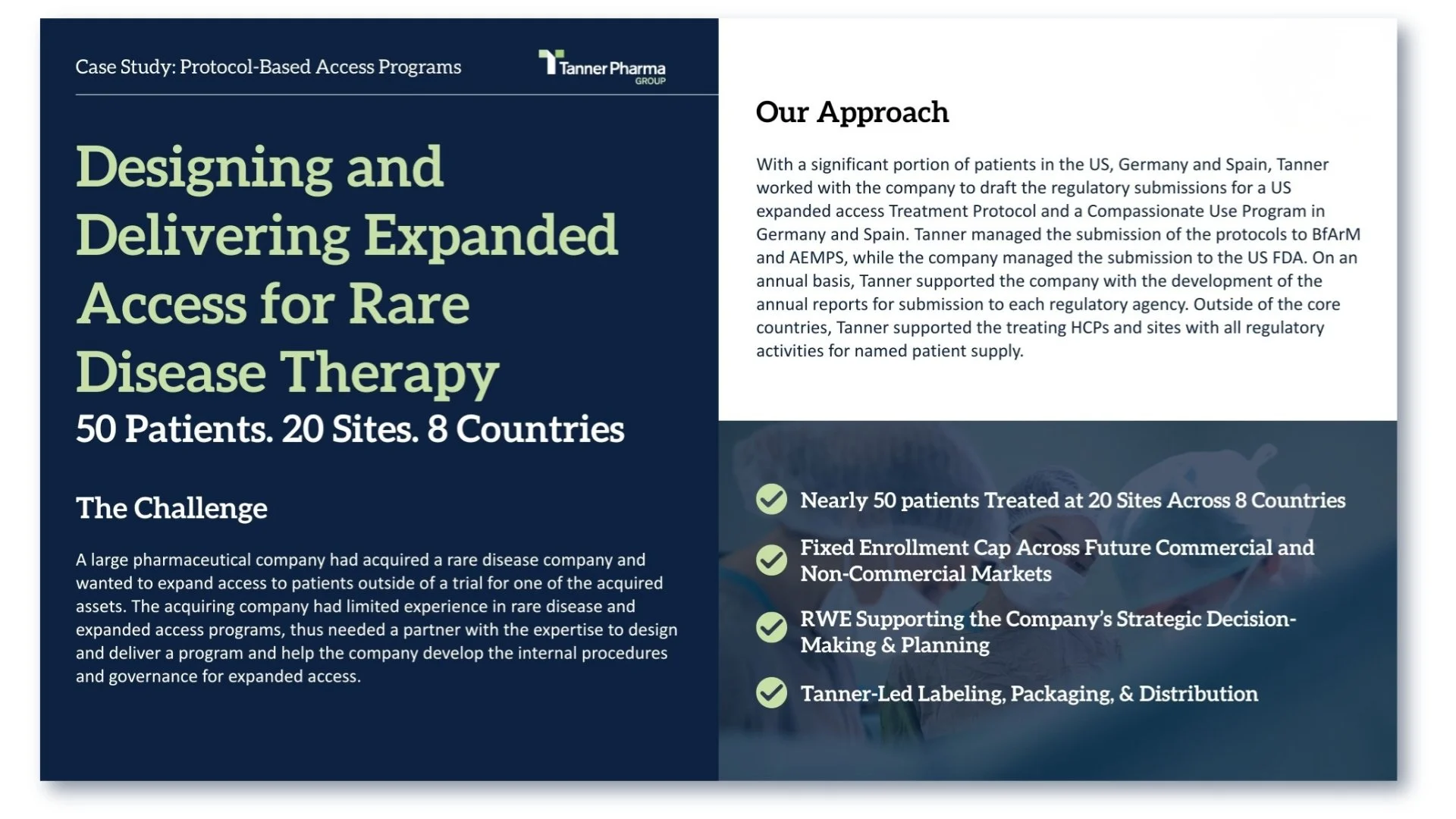 Case Study: Protocol-Based Access Programs

Tanner Pharma GROUP

Designing and Delivering Expanded Access for Rare Disease Therapy

50 Patients. 20 Sites. 8 Countries

The Challenge

A large pharmaceutical company had acquired a rare disease company and wanted to expand access to patients outside of a trial for one of the acquired assets. The acquiring company had limited experience in rare disease and expanded access programs, thus needed a partner with the expertise to design and deliver a program and help the company develop the internal procedures and governance for expanded access.

Our Approach

With a significant portion of patients in the US, Germany and Spain, Tanner worked with the company to draft the regulatory submissions for a US expanded access Treatment Protocol and a Compassionate Use Program in Germany and Spain. Tanner managed the submission of the protocols to BfArM and AEMPS, while the company managed the submission to the US FDA. On an annual basis, Tanner supported the company with the development of the annual reports for submission to each regulatory agency. Outside of the core countries, Tanner supported the treating HCPs and sites with all regulatory activities for named patient supply.

Nearly 50 patients Treated at 20 Sites Across 8 Countries

Fixed Enrollment Cap Across Future Commercial and Non-Commercial Markets

RWE Supporting the Company's Strategic Decision-Making & Planning

Tanner-Led Labeling, Packaging, & Distribution